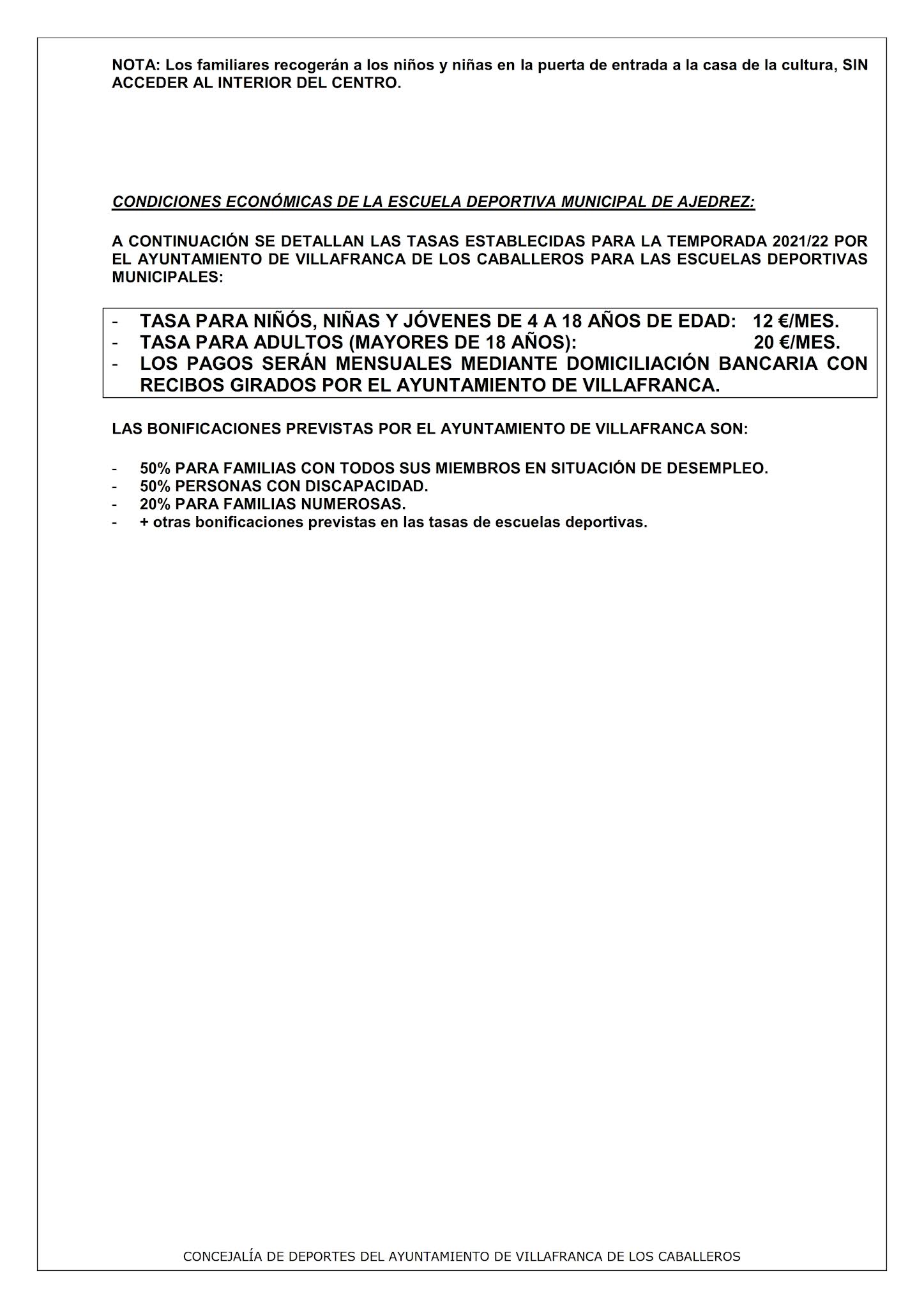 NOTA: Los familiares recogerán a los niños y niñas en la puerta de entrada a la casa de la cultura, SIN ACCEDER AL INTERIOR DEL CENTRO.

CONDICIONES ECONÓMICAS DE LA ESCUELA DEPORTIVA MUNICIPAL DE AJEDREZ:

A CONTINUACIÓN SE DETALLAN LAS TASAS ESTABLECIDAS PARA LA TEMPORADA 2021/22 POR EL AYUNTAMIENTO DE VILLAFRANCA DE LOS CABALLEROS PARA LAS ESCUELAS DEPORTIVAS MUNICIPALES:

- TASA PARA NIÑÓS, NIÑAS Y JÓVENES DE 4 A 18 AÑOS DE EDAD: 12 €/MES.
- TASA PARA ADULTOS (MAYORES DE 18 AÑOS): 20 €/MES.
- LOS PAGOS SERÁN MENSUALES MEDIANTE DOMICILIACIÓN BANCARIA CON RECIBOS GIRADOS POR EL AYUNTAMIENTO DE VILLAFRANCA.

LAS BONIFICACIONES PREVISTAS POR EL AYUNTAMIENTO DE VILLAFRANCA SON:

- 50% PARA FAMILIAS CON TODOS SUS MIEMBROS EN SITUACIÓN DE DESEMPLEO.
- 50% PERSONAS CON DISCAPACIDAD.
- 20% PARA FAMILIAS NUMEROSAS.
- + otras bonificaciones previstas en las tasas de escuelas deportivas.

CONCEJALÍA DE DEPORTES DEL AYUNTAMIENTO DE VILLAFRANCA DE LOS CABALLEROS